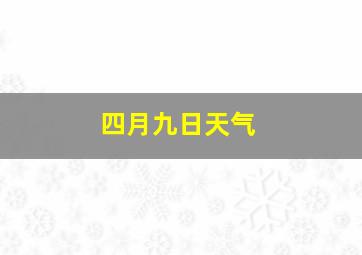 四月九日天气